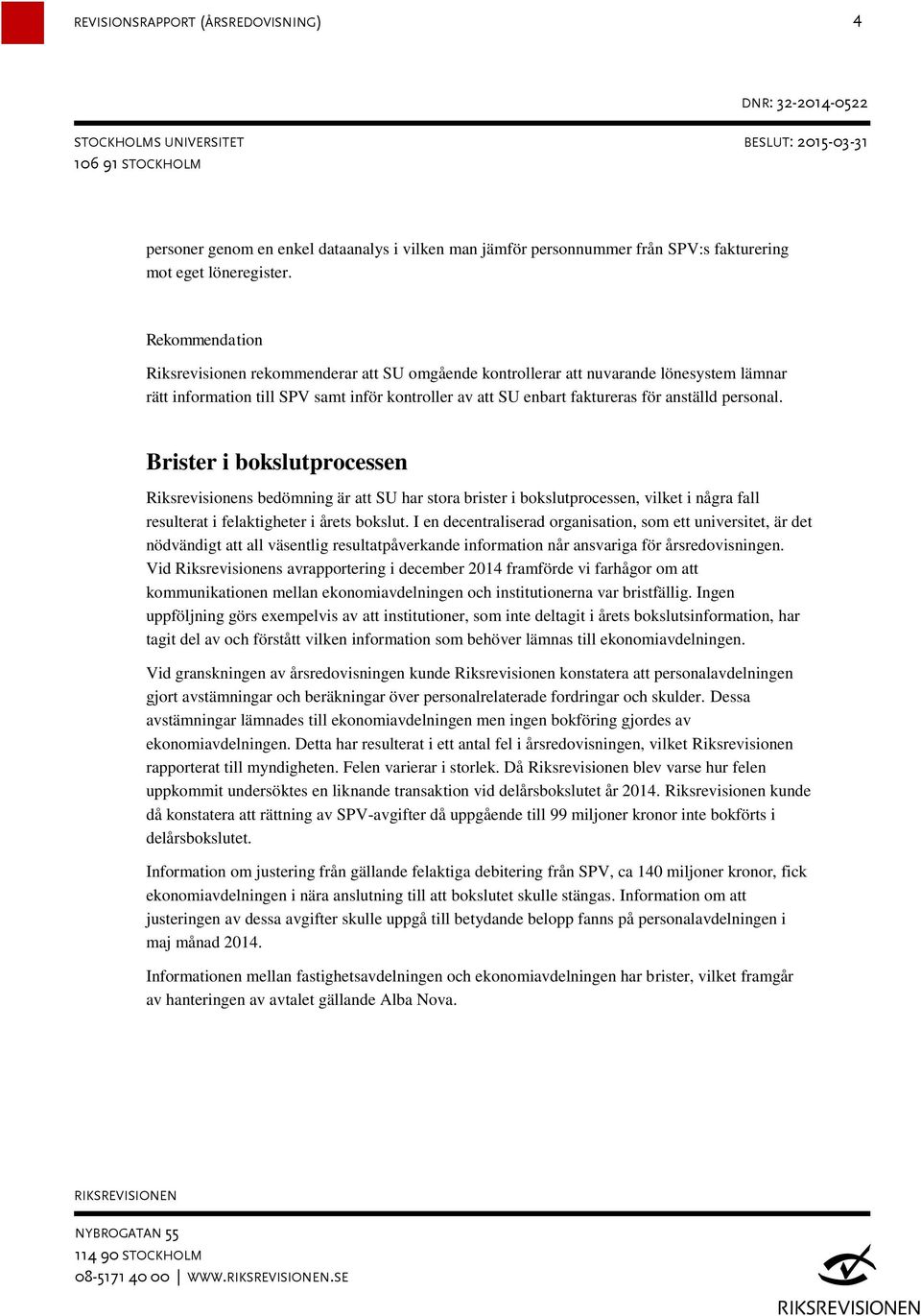 REVISIONSRAPPORT (ÅRSREDOVISNING) 4

DNR: 32-2014-0522

STOCKHOLMS UNIVERSITET
106 91 STOCKHOLM

BESLUT: 2015-03-31

personer genom en enkel dataanalys i vilken man jämför personnummer från SPV:s fakturering mot eget löneregister.

Rekommendation

Riksrevisionen rekommenderar att SU omgående kontrollerar att nuvarande lönesystem lämnar rätt information till SPV samt inför kontroller av att SU enbart faktureras för anställd personal.

Brister i bokslutprocessen

Riksrevisionens bedömning är att SU har stora brister i bokslutprocessen, vilket i några fall resulterat i felaktigheter i årets bokslut. I en decentraliserad organisation, som ett universitet, är det nödvändigt att all väsentlig resultatpåverkande information når ansvariga för årsredovisningen. Vid Riksrevisionens avrapportering i december 2014 framförde vi farhågor om att kommunikationen mellan ekonomiavdelningen och institutionerna var bristfällig. Ingen uppföljning görs exempelvis av att institutioner, som inte deltagit i årets bokslutsinformation, har tagit del av och förstått vilken information som behöver lämnas till ekonomiavdelningen.

Vid granskningen av årsredovisningen kunde Riksrevisionen konstatera att personalavdelningen gjort avstämningar och beräkningar över personalrelaterade fordringar och skulder. Dessa avstämningar lämnades till ekonomiavdelningen men ingen bokföring gjordes av ekonomiavdelningen. Detta har resulterat i ett antal fel i årsredovisningen, vilket Riksrevisionen rapporterat till myndigheten. Felen varierar i storlek. Då Riksrevisionen blev varse hur felen uppkommit undersöktes en liknande transaktion vid delårsbokslutet år 2014. Riksrevisionen kunde då konstatera att rättning av SPV-avgifter då uppgående till 99 miljoner kronor inte bokförts i delårsbokslutet.

Information om justering från gällande felaktiga debitering från SPV, ca 140 miljoner kronor, fick ekonomiavdelningen i nära anslutning till att bokslutet skulle stängas. Information om att justeringen av dessa avgifter skulle uppgå till betydande belopp fanns på personalavdelningen i maj månad 2014.

Informationen mellan fastighetsavdelningen och ekonomiavdelningen har brister, vilket framgår av hanteringen av avtalet gällande Alba Nova.

RIKSREVISIONEN

NYBROGATAN 55
114 90 STOCKHOLM
08-5171 40 00 | WWW.RIKSREVISIONEN.SE

RIKSREVISIONEN